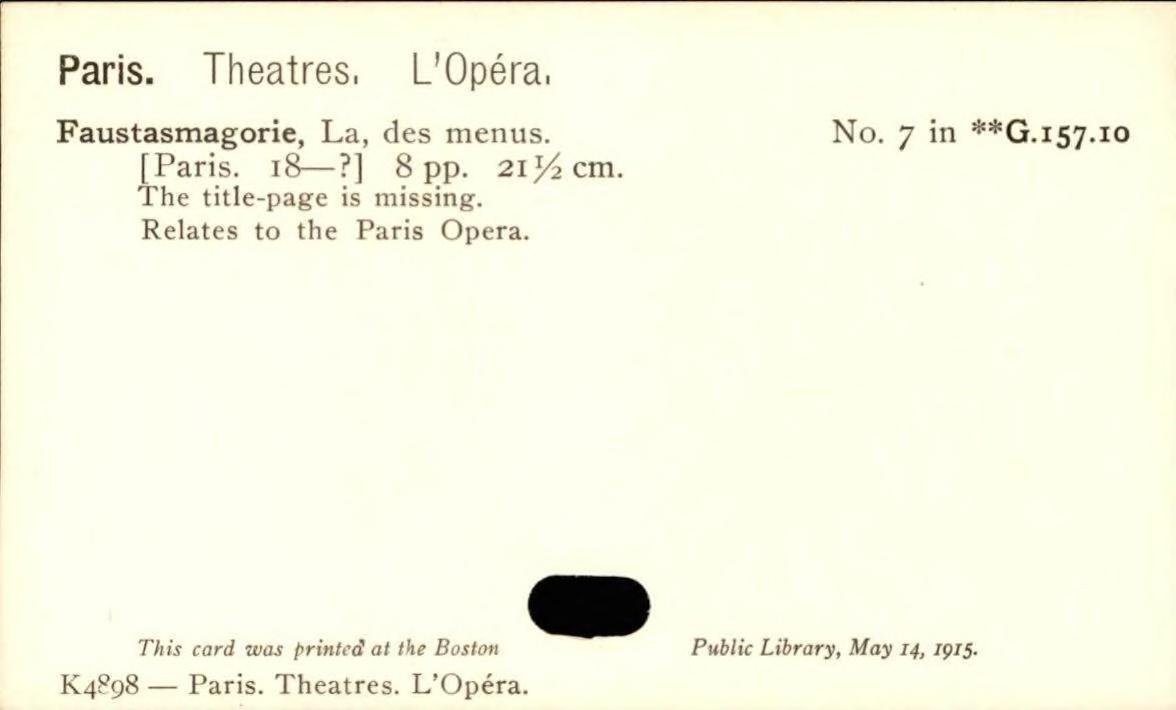 Paris. Theatres. L'Opéra.

Faustasmagorie, La, des menus.

No. 7 in **G.157.10

[Paris. 18—?] 8 pp. 21½ cm.
The title-page is missing.
Relates to the Paris Opera.

This card was printed at the Boston Public Library, May 14, 1915.

K4898 — Paris. Theatres. L'Opéra.